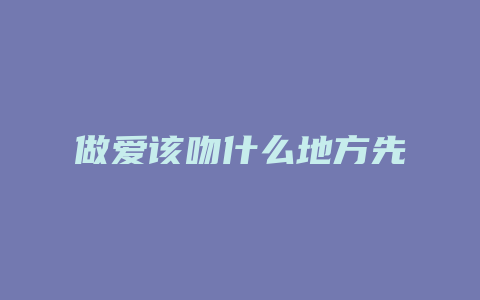 做爱该吻什么地方先